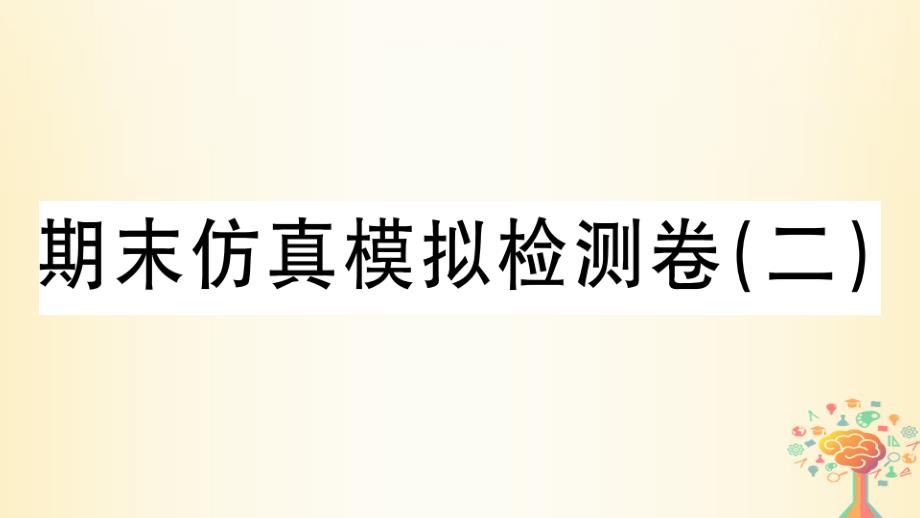 期末仿真模拟检测卷(二)